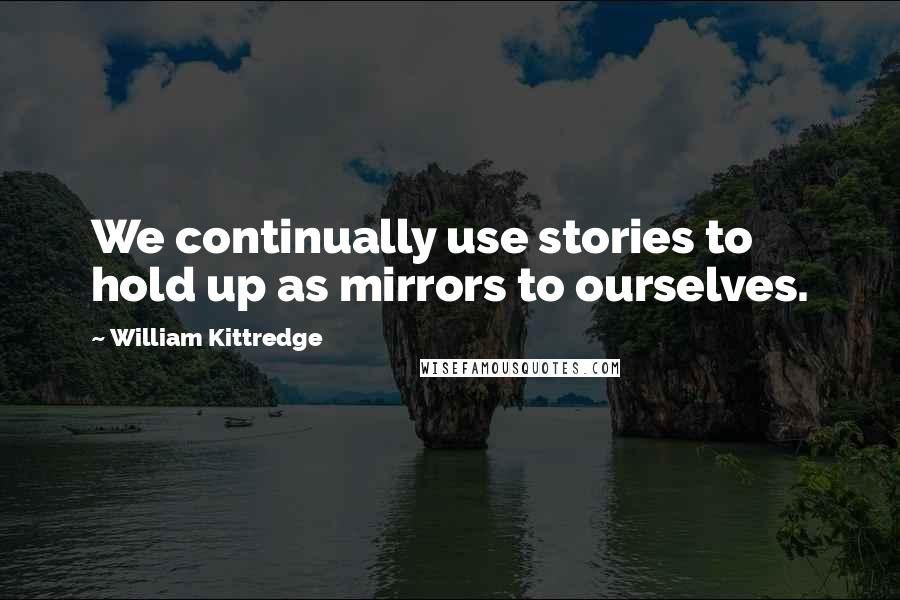 We continually use stories to hold up as mirrors to ourselves.

~ William Kittredge

WISEFAMOUSQUOTES.COM